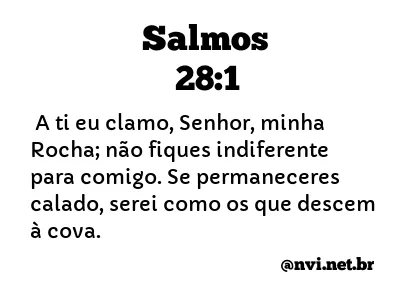 Salmos
28:1

A ti eu clamo, Senhor, minha Rocha; não fiques indiferente para comigo. Se permaneceres calado, serei como os que descem à cova.

@nvi.net.br